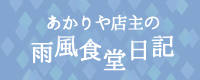 あかりや店主の
雨風食堂日記